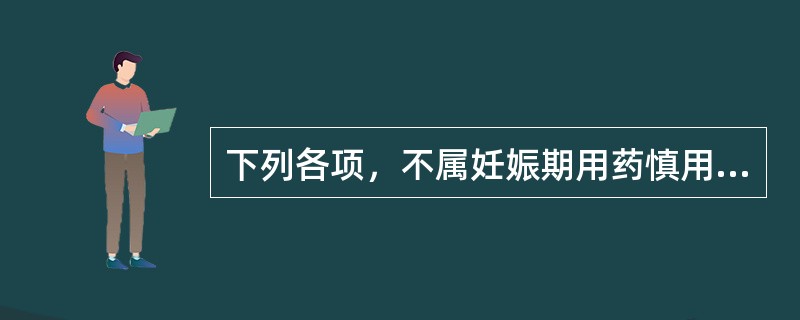 下列各项，不属妊娠期用药慎用...